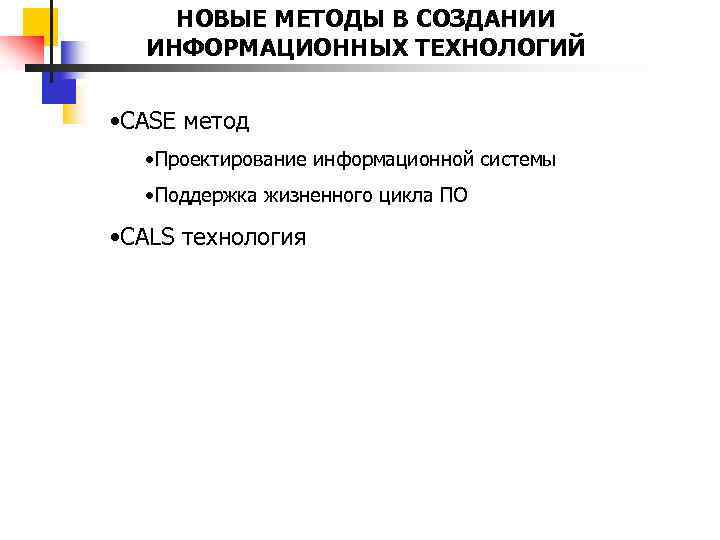 НОВЫЕ МЕТОДЫ В СОЗДАНИИ ИНФОРМАЦИОННЫХ ТЕХНОЛОГИЙ

•CASE метод

•Проектирование информационной системы

•Поддержка жизненного цикла ПО

•CALS технология